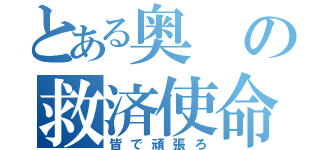 とある奥の救済使命
皆で頑張ろ